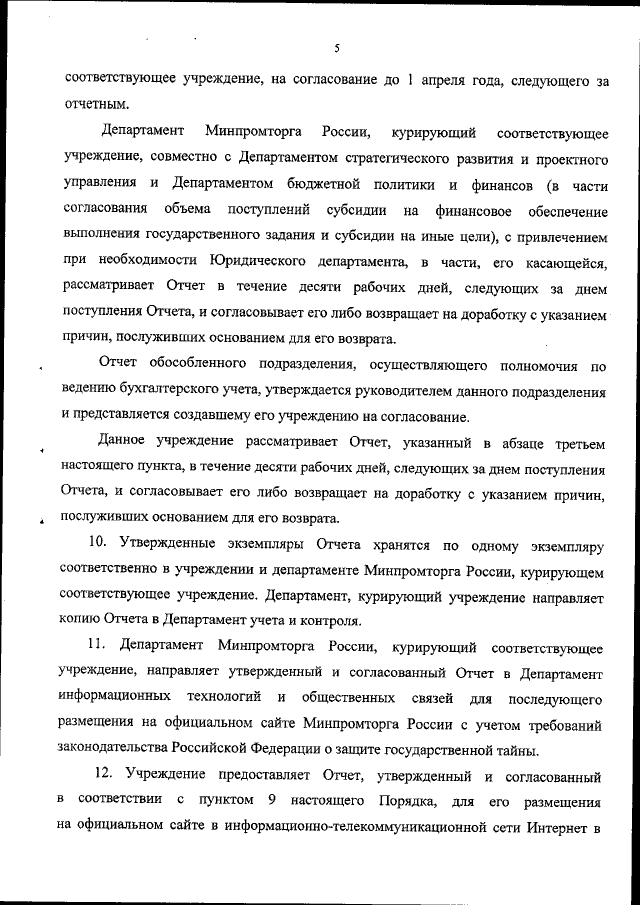 5

соответствующее учреждение, на согласование до 1 апреля года, следующего за отчетным.

Департамент Минпромторга России, курирующий соответствующее учреждение, совместно с Департаментом стратегического развития и проектного управления и Департаментом бюджетной политики и финансов (в части согласования объема поступлений субсидии на финансовое обеспечение выполнения государственного задания и субсидии на иные цели), с привлечением при необходимости Юридического департамента, в части, его касающейся, рассматривает Отчет в течение десяти рабочих дней, следующих за днем поступления Отчета, и согласовывает его либо возвращает на доработку с указанием причин, послуживших основанием для его возврата.

Отчет обособленного подразделения, осуществляющего полномочия по ведению бухгалтерского учета, утверждается руководителем данного подразделения и представляется создавшему его учреждению на согласование.

Данное учреждение рассматривает Отчет, указанный в абзаце третьем настоящего пункта, в течение десяти рабочих дней, следующих за днем поступления Отчета, и согласовывает его либо возвращает на доработку с указанием причин, послуживших основанием для его возврата.

10. Утвержденные экземпляры Отчета хранятся по одному экземпляру соответственно в учреждении и департаменте Минпромторга России, курирующем соответствующее учреждение. Департамент, курирующий учреждение направляет копию Отчета в Департамент учета и контроля.

11. Департамент Минпромторга России, курирующий соответствующее учреждение, направляет утвержденный и согласованный Отчет в Департамент информационных технологий и общественных связей для последующего размещения на официальном сайте Минпромторга России с учетом требований законодательства Российской Федерации о защите государственной тайны.

12. Учреждение предоставляет Отчет, утвержденный и согласованный в соответствии с пунктом 9 настоящего Порядка, для его размещения на официальном сайте в информационно-телекоммуникационной сети Интернет в